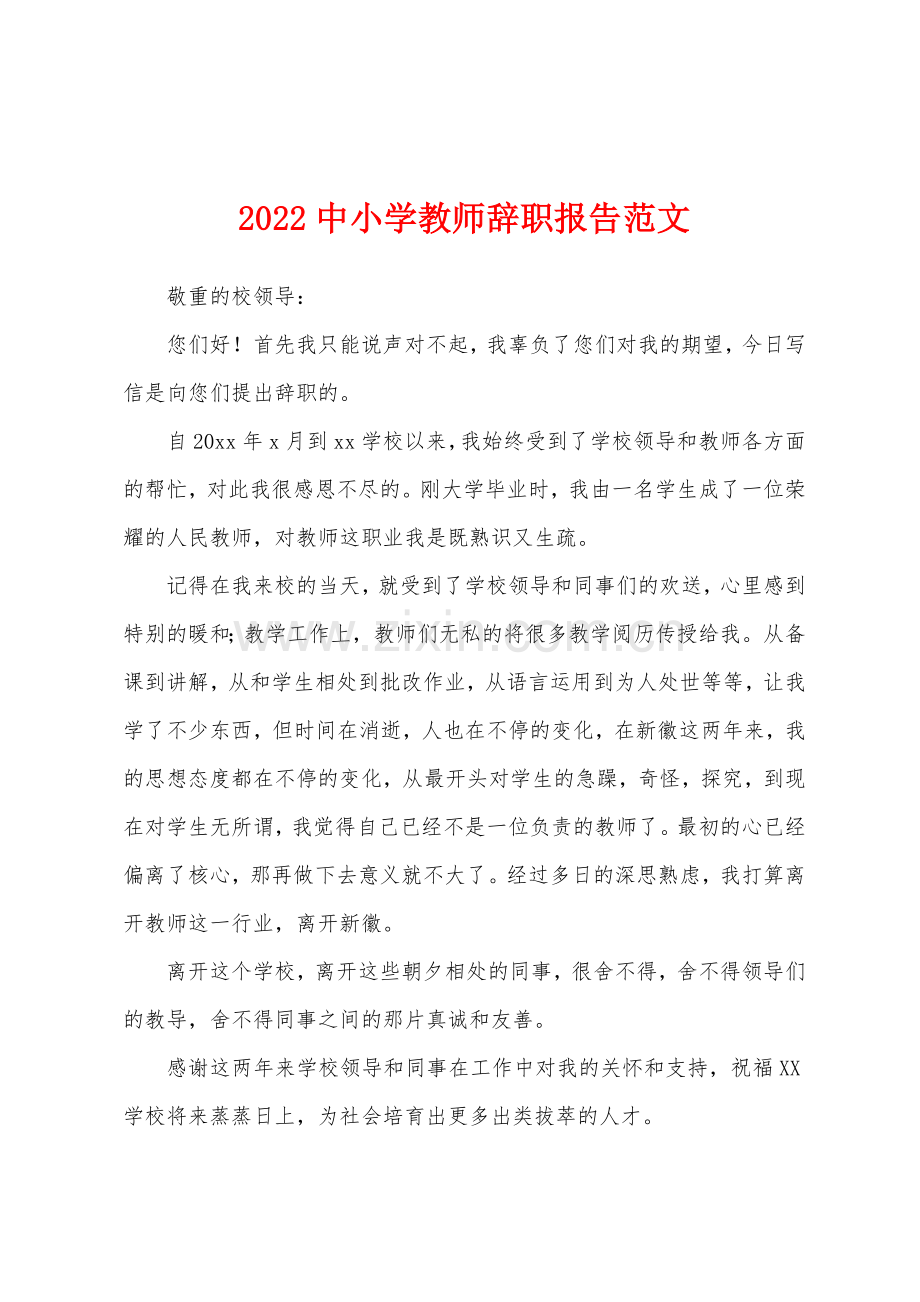 2022中小学教师辞职报告范文

敬重的校领导：

您们好！首先我只能说声对不起，我辜负了您们对我的期望，今日写信是向您们提出辞职的。

自20xx年x月到xx学校以来，我始终受到了学校领导和教师各方面的帮忙，对此我很感恩不尽的。刚大学毕业时，我由一名学生成了一位荣耀的人民教师，对教师这职业我是既熟识又生疏。

记得在我来校的当天，就受到了学校领导和同事们的欢送，心里感到特别的暖和；教学工作上，教师们无私的将很多教学阅历传授给我。从备课到讲解，从和学生相处到批改作业，从语言运用到为人处世等等，让我学了不少东西，但时间在消逝，人也在不停的变化，在新徽这两年来，我的思想态度都在不停的变化，从最开头对学生的急躁，奇怪，探究，到现在对学生无所谓，我觉得自己已经不是一位负责的教师了。最初的心已经偏离了核心，那再做下去意义就不大了。经过多日的深思熟虑，我打算离开教师这一行业，离开新徽。

离开这个学校，离开这些朝夕相处的同事，很舍不得，舍不得领导们的教导，舍不得同事之间的那片真诚和友善。

感谢这两年来学校领导和同事在工作中对我的关怀和支持，祝福XX学校将来蒸蒸日上，为社会培育出更多出类拔萃的人才。

www.zixin.com.cn